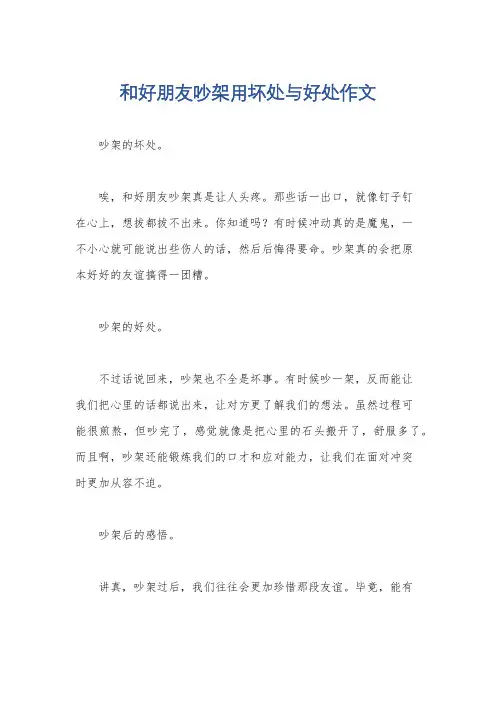 和好朋友吵架用坏处与好处作文

吵架的坏处。

唉，和好朋友吵架真是让人头疼。那些话一出口，就像钉子钉在心上，想拔都拔不出来。你知道吗？有时候冲动真的是魔鬼，一不小心就可能说出些伤人的话，然后后悔得要命。吵架真的会把原本好好的友谊搞得一团糟。

吵架的好处。

不过话说回来，吵架也不全是坏事。有时候吵一架，反而能让我们把心里的话都说出来，让对方更了解我们的想法。虽然过程可能很煎熬，但吵完了，感觉就像是把心里的石头搬开了，舒服多了。而且啊，吵架还能锻炼我们的口才和应对能力，让我们在面对冲突时更加从容不迫。

吵架后的感悟。

讲真，吵架过后，我们往往会更加珍惜那段友谊。毕竟，能有